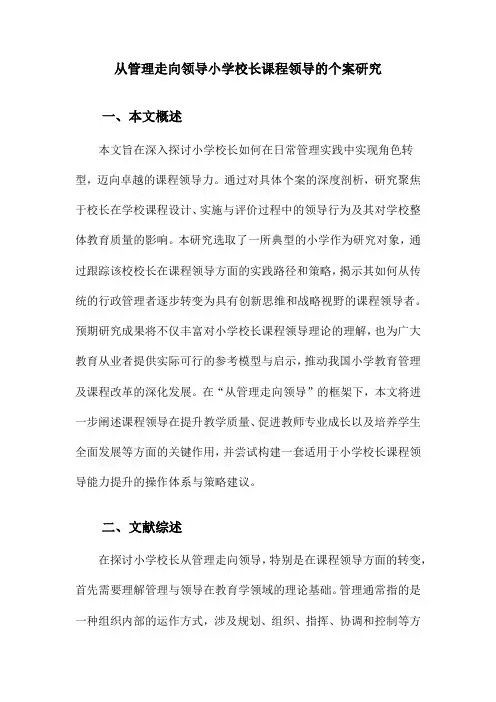 从管理走向领导小学校长课程领导的个案研究

一、本文概述

本文旨在深入探讨小学校长如何在日常管理实践中实现角色转型，迈向卓越的课程领导力。通过对具体个案的深度剖析，研究聚焦于校长在学校课程设计、实施与评价过程中的领导行为及其对学校整体教育质量的影响。本研究选取了一所典型的小学作为研究对象，通过跟踪该校校长在课程领导方面的实践路径和策略，揭示其如何从传统的行政管理者逐步转变为具有创新思维和战略视野的课程领导者。预期研究成果将不仅丰富对小学校长课程领导理论的理解，也为广大教育从业者提供实际可行的参考模型与启示，推动我国小学教育管理及课程改革的深化发展。在“从管理走向领导”的框架下，本文将进一步阐述课程领导在提升教学质量、促进教师专业成长以及培养学生全面发展等方面的关键作用，并尝试构建一套适用于小学校长课程领导能力提升的操作体系与策略建议。

二、文献综述

在探讨小学校长从管理走向领导，特别是在课程领导方面的转变，首先需要理解管理与领导在教育学领域的理论基础。管理通常指的是一种组织内部的运作方式，涉及规划、组织、指挥、协调和控制等方